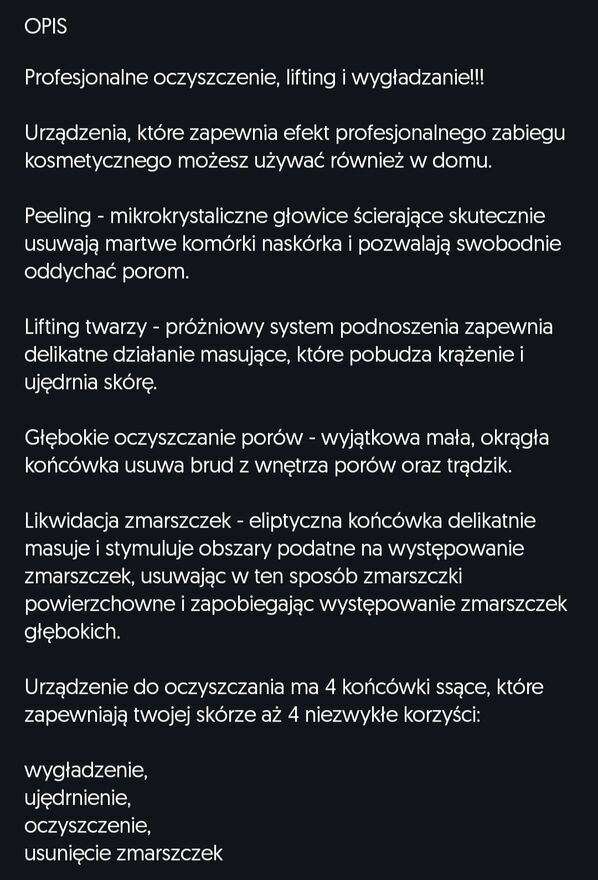 OPIS

Profesjonalne oczyszczenie, lifting i wygładzanie!!!

Urządzenia, które zapewnia efekt profesjonalnego zabiegu kosmetycznego możesz używać również w domu.

Peeling - mikrokrystaliczne głowice ścierające skutecznie usuwają martwe komórki naskórka i pozwalają swobodnie oddychać porom.

Lifting twarzy - próżniowy system podnoszenia zapewnia delikatne działanie masujące, które pobudza krążenie i ujędrnia skórę.

Głębokie oczyszczanie porów - wyjątkowa mała, okrągła końcówka usuwa brud z wnętrza porów oraz trądzik.

Likwidacja zmarszczek - eliptyczna końcówka delikatnie masuje i stymuluje obszary podatne na występowanie zmarszczek, usuwając w ten sposób zmarszczki powierzchowne i zapobiegając występowanie zmarszczek głębokich.

Urządzenie do oczyszczania ma 4 końcówki ssące, które zapewniają twojej skórze aż 4 niezwykłe korzyści:

wygładzenie,
ujędrnienie,
oczyszczenie,
usunięcie zmarszczek